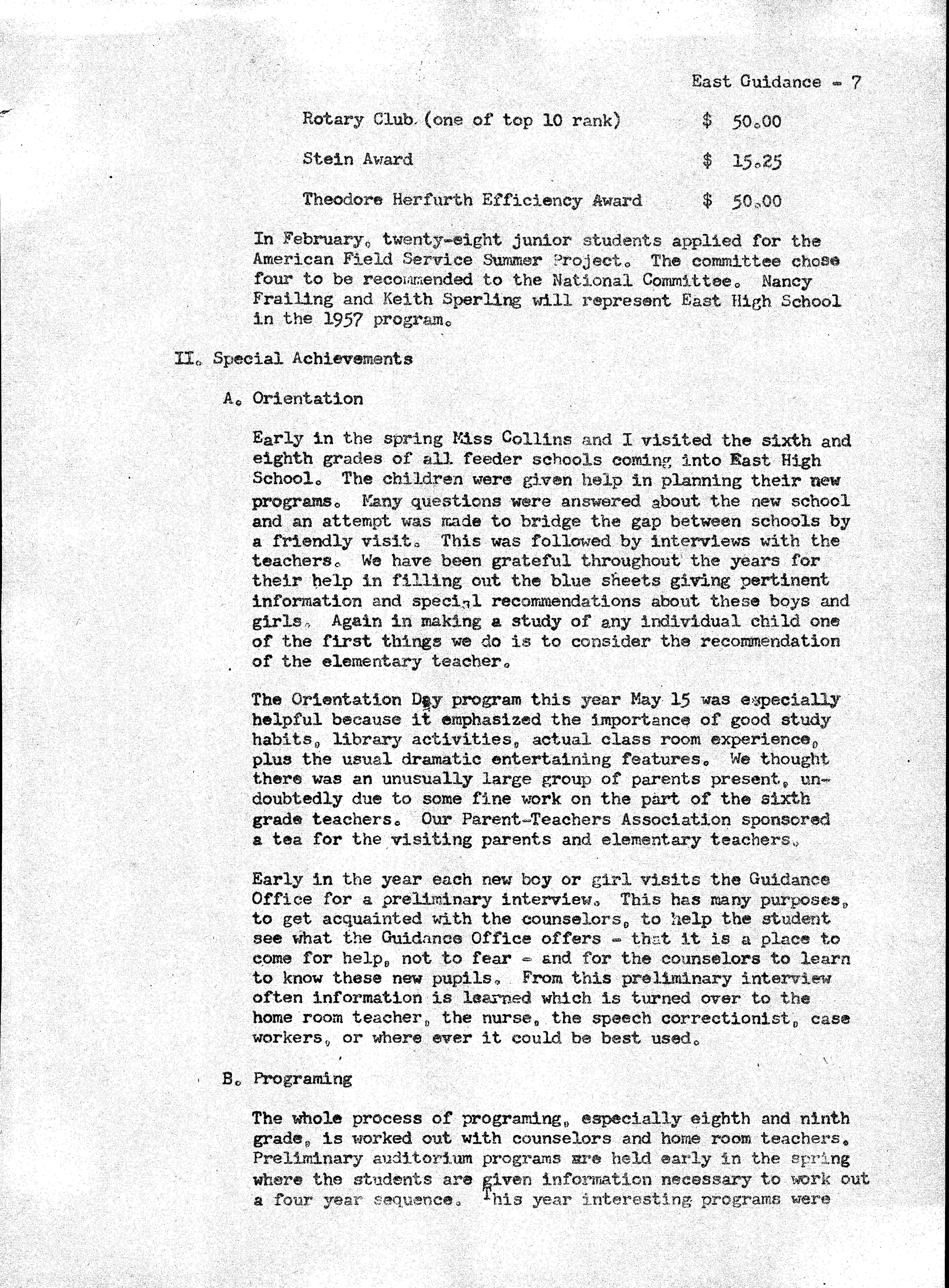 East Guidance - 7

Rotary Club (one of top 10 rank) $ 50.00

Stein Award $ 15.25

Theodore Herfurth Efficiency Award $ 50.00

In February, twenty-eight junior students applied for the American Field Service Summer Project. The committee chose four to be recommended to the National Committee. Nancy Frailing and Keith Sperling will represent East High School in the 1957 program.

II. Special Achievements

A. Orientation

Early in the spring Miss Collins and I visited the sixth and eighth grades of all feeder schools coming into East High School. The children were given help in planning their new programs. Many questions were answered about the new school and an attempt was made to bridge the gap between schools by a friendly visit. This was followed by interviews with the teachers. We have been grateful throughout the years for their help in filling out the blue sheets giving pertinent information and special recommendations about these boys and girls. Again in making a study of any individual child one of the first things we do is to consider the recommendation of the elementary teacher.

The Orientation Day program this year May 15 was especially helpful because it emphasized the importance of good study habits, library activities, actual class room experience, plus the usual dramatic entertaining features. We thought there was an unusually large group of parents present, undoubtedly due to some fine work on the part of the sixth grade teachers. Our Parent-Teachers Association sponsored a tea for the visiting parents and elementary teachers.

Early in the year each new boy or girl visits the Guidance Office for a preliminary interview. This has many purposes, to get acquainted with the counselors, to help the student see what the Guidance Office offers - that it is a place to come for help, not to fear - and for the counselors to learn to know these new pupils. From this preliminary interview often information is learned which is turned over to the home room teacher, the nurse, the speech correctionist, case workers, or where ever it could be best used.

B. Programing

The whole process of programing, especially eighth and ninth grade, is worked out with counselors and home room teachers. Preliminary auditorium programs are held early in the spring where the students are given information necessary to work out a four year sequence. This year interesting programs were